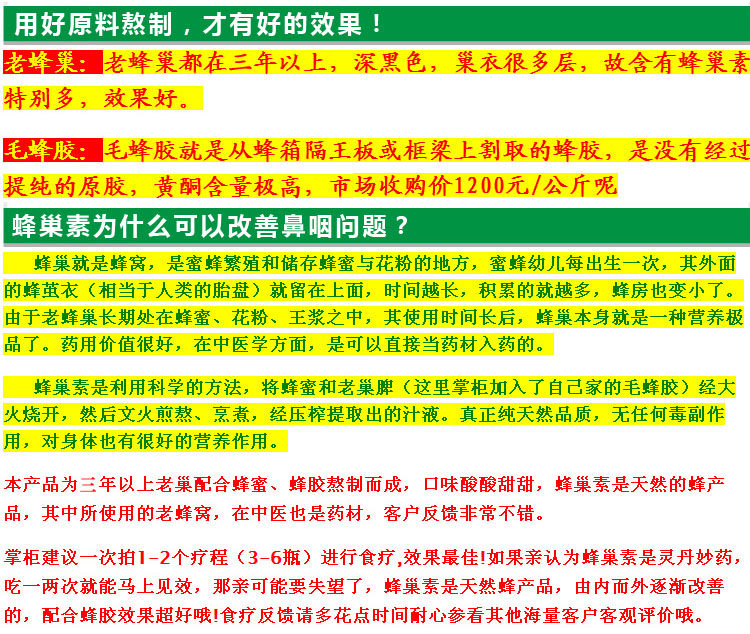 用好原料熬制，才有好的效果！

老蜂巢：老蜂巢都在三年以上，深黑色，巢衣很多层，故含有蜂巢素特别多，效果好。

毛蜂胶：毛蜂胶就是从蜂箱隔王板或框梁上割取的蜂胶，是没有经过提纯的原胶，黄酮含量极高，市场收购价1200元/公斤呢

蜂巢素为什么可以改善鼻咽问题？

蜂巢就是蜂窝，是蜜蜂繁殖和储存蜂蜜与花粉的地方，蜜蜂幼儿每出生一次，其外面的蜂茧衣（相当于人类的胎盘）就留在上面，时间越长，积累的就越多，蜂房也变小了。由于老蜂巢长期处在蜂蜜、花粉、王浆之中，其使用时间长后，蜂巢本身就是一种营养极品了。药用价值很好，在中医学方面，是可以直接当药材入药的。

蜂巢素是利用科学的方法，将蜂蜜和老巢脾（这里掌柜加入了自己家的毛蜂胶）经大火烧开，然后文火煎熬、烹煮，经压榨提取出的汁液。真正纯天然品质，无任何毒副作用，对身体也有很好的营养作用。

本产品为三年以上老巢配合蜂蜜、蜂胶熬制而成，口味酸酸甜甜，蜂巢素是天然的蜂产品，其中所使用的老蜂窝，在中医也是药材，客户反馈非常不错。

掌柜建议一次拍1-2个疗程（3-6瓶）进行食疗,效果最佳!如果亲认为蜂巢素是灵丹妙药，吃一两次就能马上见效，那亲可能要失望了，蜂巢素是天然蜂产品，由内而外逐渐改善的，配合蜂胶效果超好哦!食疗反馈请多花点时间耐心参看其他海量客户客观评价哦。